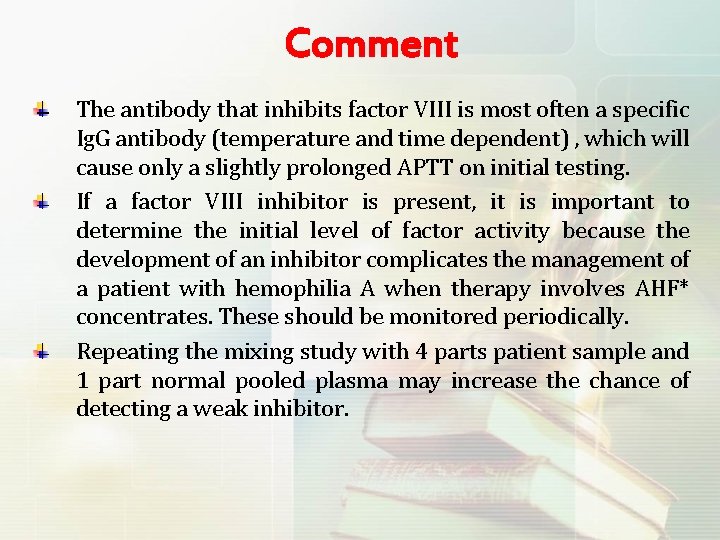 Comment

The antibody that inhibits factor VIII is most often a specific IgG antibody (temperature and time dependent) , which will cause only a slightly prolonged APTT on initial testing.

If a factor VIII inhibitor is present, it is important to determine the initial level of factor activity because the development of an inhibitor complicates the management of a patient with hemophilia A when therapy involves AHF* concentrates. These should be monitored periodically.

Repeating the mixing study with 4 parts patient sample and 1 part normal pooled plasma may increase the chance of detecting a weak inhibitor.